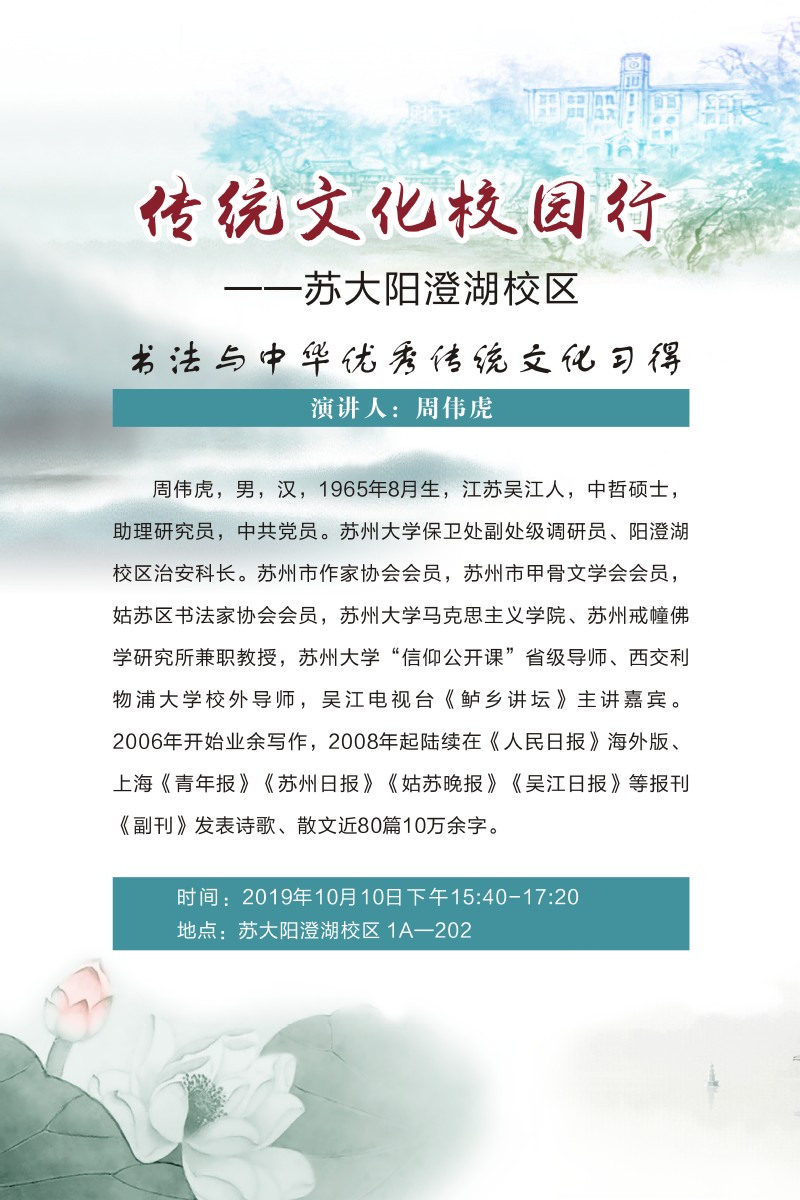 传统文化校园行

——苏大阳澄湖校区

书法与中华优秀传统文化习得

演讲人：周伟虎

周伟虎，男，汉，1965年8月生，江苏吴江人，中哲硕士，助理研究员，中共党员。苏州大学保卫处副处级调研员、阳澄湖校区治安科长。苏州市作家协会会员，苏州市甲骨文学会会员，姑苏区书法家协会会员，苏州大学马克思主义学院、苏州戒幢佛学研究所兼职教授，苏州大学“信仰公开课”省级导师、西交利物浦大学校外导师，吴江电视台《鲈乡讲坛》主讲嘉宾。2006年开始业余写作，2008年起陆续在《人民日报》海外版、上海《青年报》《苏州日报》《姑苏晚报》《吴江日报》等报刊《副刊》发表诗歌、散文近80篇10万余字。

时间：2019年10月10日下午15:40-17:20
地点：苏大阳澄湖校区 1A—202